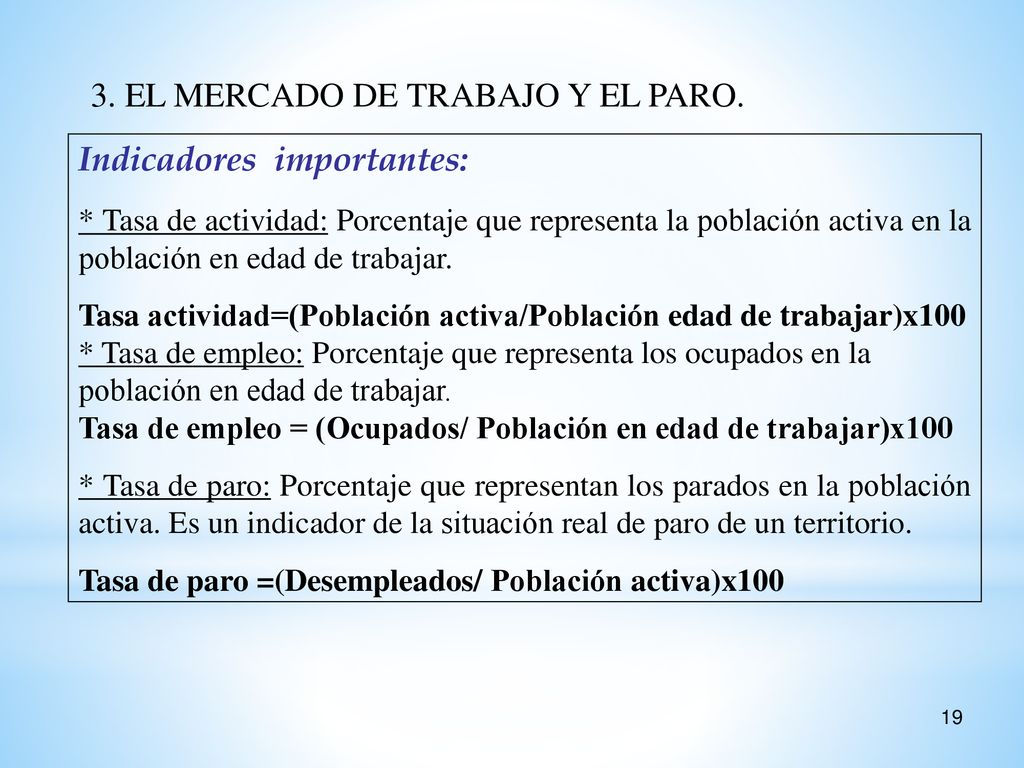 3. EL MERCADO DE TRABAJO Y EL PARO.

Indicadores importantes:

* Tasa de actividad: Porcentaje que representa la población activa en la población en edad de trabajar.

Tasa actividad=(Población activa/Población edad de trabajar)x100
* Tasa de empleo: Porcentaje que representa los ocupados en la población en edad de trabajar.
Tasa de empleo = (Ocupados/ Población en edad de trabajar)x100

* Tasa de paro: Porcentaje que representan los parados en la población activa. Es un indicador de la situación real de paro de un territorio.

Tasa de paro =(Desempleados/ Población activa)x100

19